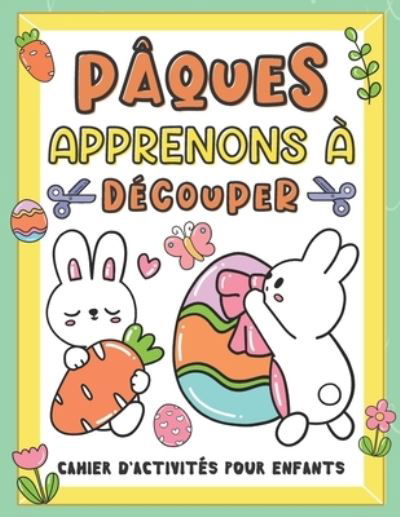 PÂQUES
APPRENONS À
DÉCOUPER

CAHIER D'ACTIVITÉS POUR ENFANTS